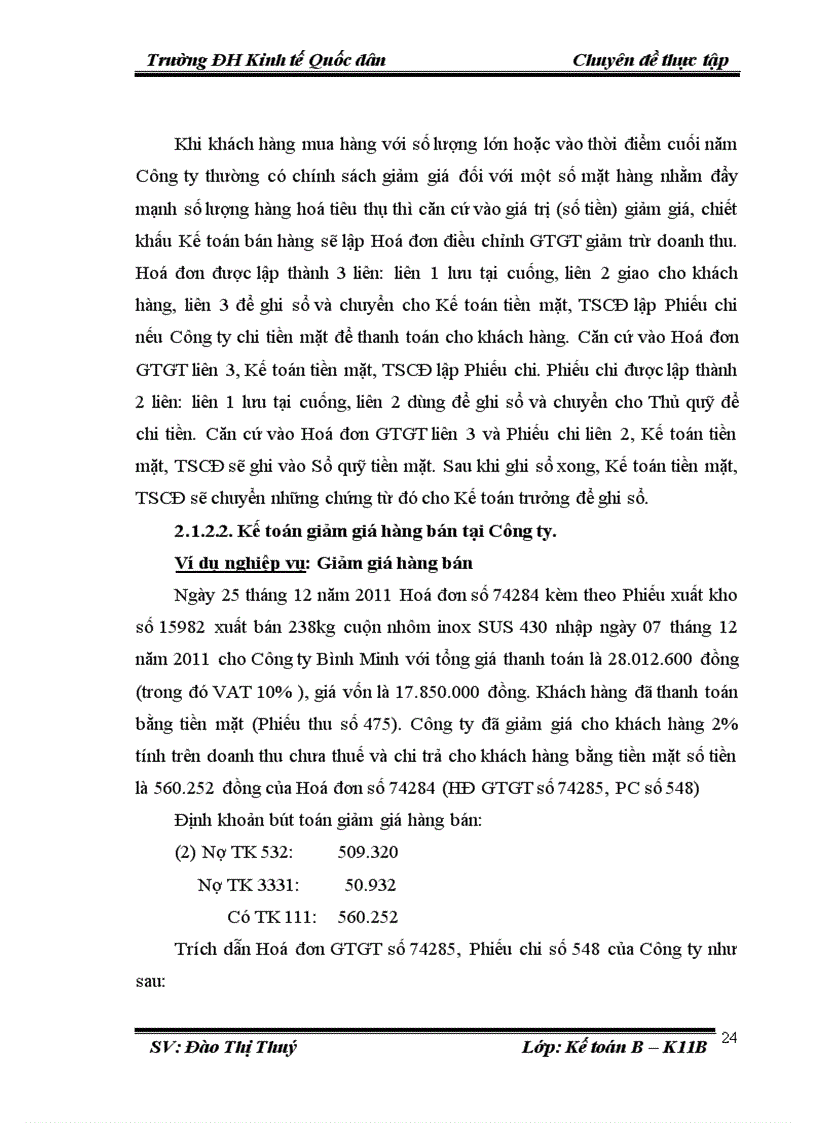 Trường ĐH Kinh tế Quốc dân Chuyên đề thực tập

Khi khách hàng mua hàng với số lượng lớn hoặc vào thời điểm cuối năm Công ty thường có chính sách giảm giá đối với một số mặt hàng nhằm đẩy mạnh số lượng hàng hoá tiêu thụ thì căn cứ vào giá trị (số tiền) giảm giá, chiết khấu Kế toán bán hàng sẽ lập Hoá đơn điều chỉnh GTGT giảm trừ doanh thu. Hoá đơn được lập thành 3 liên: liên 1 lưu tại cuống, liên 2 giao cho khách hàng, liên 3 để ghi sổ và chuyển cho Kế toán tiền mặt, TSCĐ lập Phiếu chi nếu Công ty chi tiền mặt để thanh toán cho khách hàng. Căn cứ vào Hoá đơn GTGT liên 3, Kế toán tiền mặt, TSCĐ lập Phiếu chi. Phiếu chi được lập thành 2 liên: liên 1 lưu tại cuống, liên 2 dùng để ghi sổ và chuyển cho Thủ quỹ để chi tiền. Căn cứ vào Hoá đơn GTGT liên 3 và Phiếu chi liên 2, Kế toán tiền mặt, TSCĐ sẽ ghi vào Sổ quỹ tiền mặt. Sau khi ghi sổ xong, Kế toán tiền mặt, TSCĐ sẽ chuyển những chứng từ đó cho Kế toán trưởng để ghi sổ.

2.1.2.2. Kế toán giảm giá hàng bán tại Công ty.

Ví dụ nghiệp vụ: Giảm giá hàng bán

Ngày 25 tháng 12 năm 2011 Hoá đơn số 74284 kèm theo Phiếu xuất kho số 15982 xuất bán 238kg cuộn nhôm inox SUS 430 nhập ngày 07 tháng 12 năm 2011 cho Công ty Bình Minh với tổng giá thanh toán là 28.012.600 đồng (trong đó VAT 10% ), giá vốn là 17.850.000 đồng. Khách hàng đã thanh toán bằng tiền mặt (Phiếu thu số 475). Công ty đã giảm giá cho khách hàng 2% tính trên doanh thu chưa thuế và chi trả cho khách hàng bằng tiền mặt số tiền là 560.252 đồng của Hoá đơn số 74284 (HĐ GTGT số 74285, PC số 548)

Định khoản bút toán giảm giá hàng bán:

(2) Nợ TK 532: 509.320

Nợ TK 3331: 50.932

Có TK 111: 560.252

Trích dẫn Hoá đơn GTGT số 74285, Phiếu chi số 548 của Công ty như sau:

SV: Đào Thị Thuý Lớp: Kế toán B – K11B 24